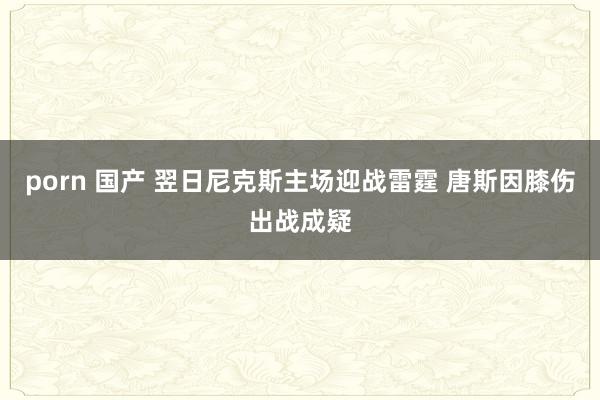 porn 国产 翌日尼克斯主场迎战雷霆 唐斯因膝伤出战成疑